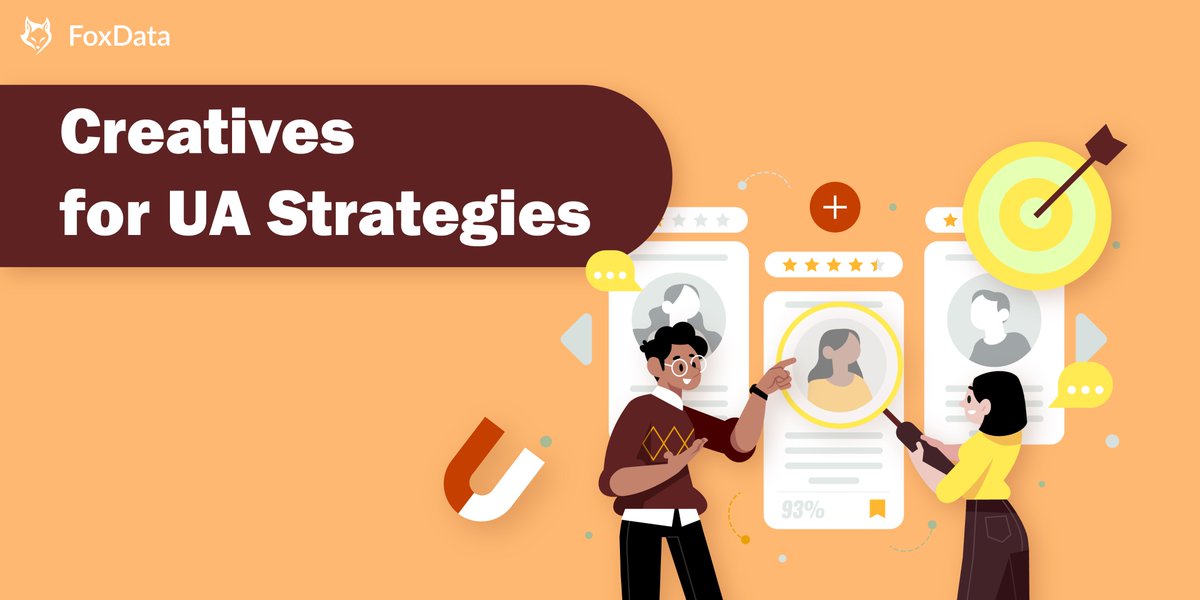 FoxData

Creatives
for UA Strategies

93%